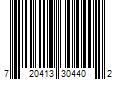 7 20413 30440 2